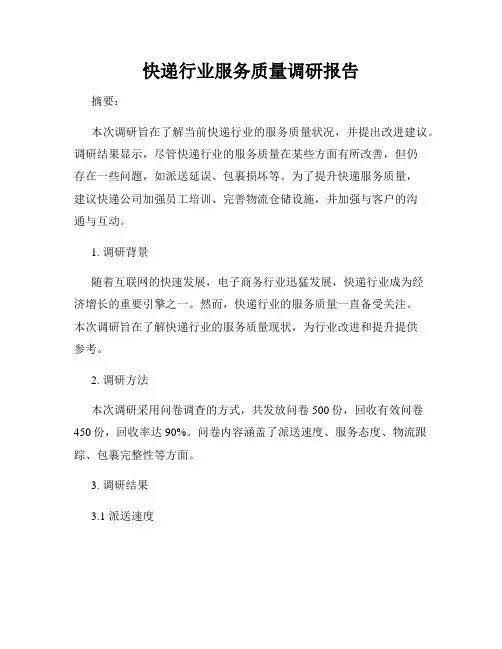 快递行业服务质量调研报告

摘要：

本次调研旨在了解当前快递行业的服务质量状况，并提出改进建议。调研结果显示，尽管快递行业的服务质量在某些方面有所改善，但仍存在一些问题，如派送延误、包裹损坏等。为了提升快递服务质量，建议快递公司加强员工培训、完善物流仓储设施，并加强与客户的沟通与互动。

1. 调研背景

随着互联网的快速发展，电子商务行业迅猛发展，快递行业成为经济增长的重要引擎之一。然而，快递行业的服务质量一直备受关注。本次调研旨在了解快递行业的服务质量现状，为行业改进和提升提供参考。

2. 调研方法

本次调研采用问卷调查的方式，共发放问卷 500 份，回收有效问卷 450 份，回收率达 90%。问卷内容涵盖了派送速度、服务态度、物流跟踪、包裹完整性等方面。

3. 调研结果

3.1 派送速度